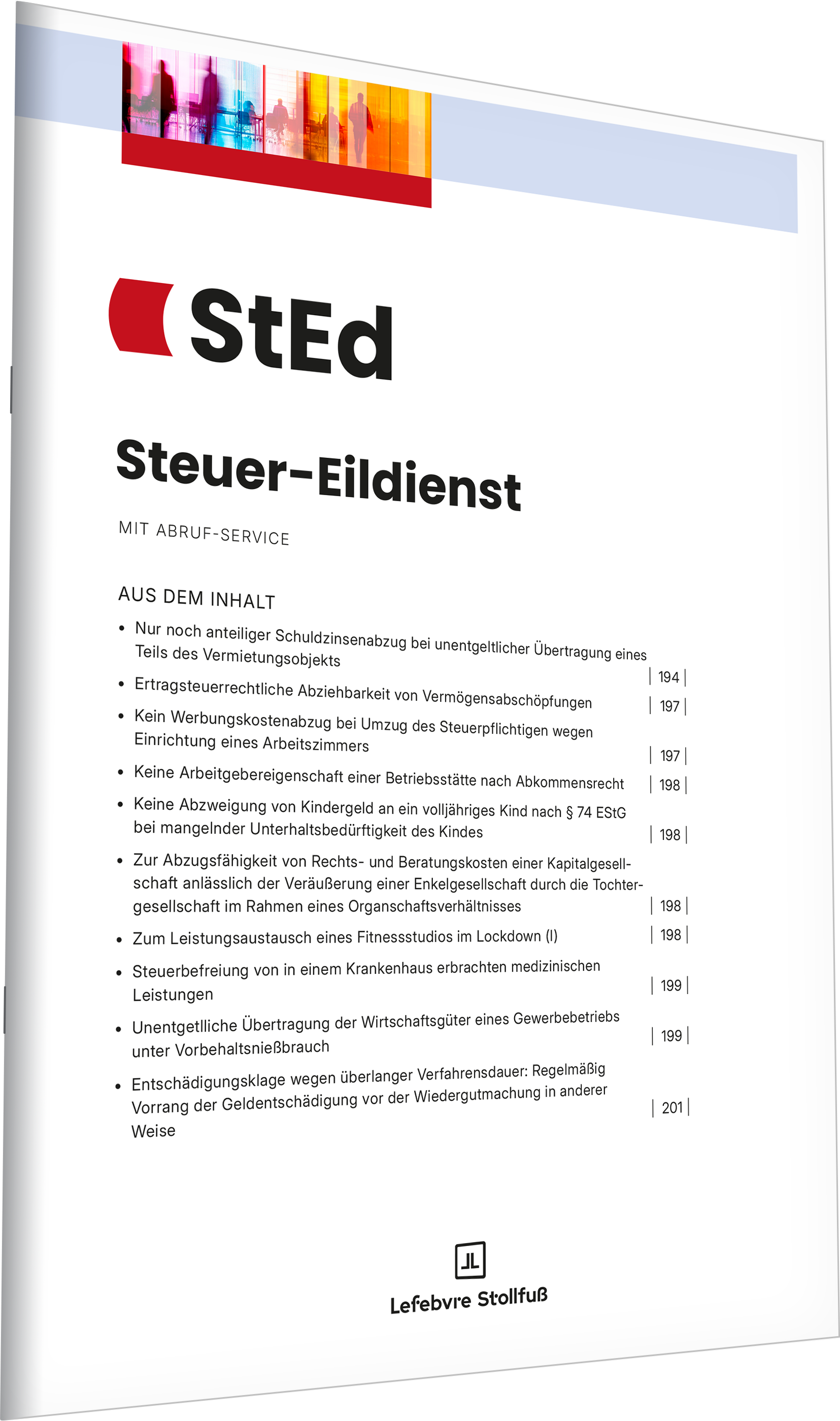 StEd

Steuer-Eildienst

MIT ABRUF-SERVICE

AUS DEM INHALT

• Nur noch anteiliger Schuldzinsenabzug bei unentgeltlicher Übertragung eines Teils des Vermietungsobjekts | 194 |

• Ertragsteuerrechtliche Abziehbarkeit von Vermögensabschöpfungen | 197 |

• Kein Werbungskostenabzug bei Umzug des Steuerpflichtigen wegen Einrichtung eines Arbeitszimmers | 197 |

• Keine Arbeitgebereigenschaft einer Betriebsstätte nach Abkommensrecht | 198 |

• Keine Abzweigung von Kindergeld an ein volljähriges Kind nach § 74 EStG bei mangelnder Unterhaltsbedürftigkeit des Kindes | 198 |

• Zur Abzugsfähigkeit von Rechts- und Beratungskosten einer Kapitalgesellschaft anlässlich der Veräußerung einer Enkelgesellschaft durch die Tochtergesellschaft im Rahmen eines Organschaftsverhältnisses | 198 |

• Zum Leistungsaustausch eines Fitnessstudios im Lockdown (I) | 198 |

• Steuerbefreiung von in einem Krankenhaus erbrachten medizinischen Leistungen | 199 |

• Unentgeltliche Übertragung der Wirtschaftsgüter eines Gewerbebetriebs unter Vorbehaltsnießbrauch | 199 |

• Entschädigungsklage wegen überlanger Verfahrensdauer: Regelmäßig Vorrang der Geldentschädigung vor der Wiedergutmachung in anderer Weise | 201 |

Lefebvre Stollfuß